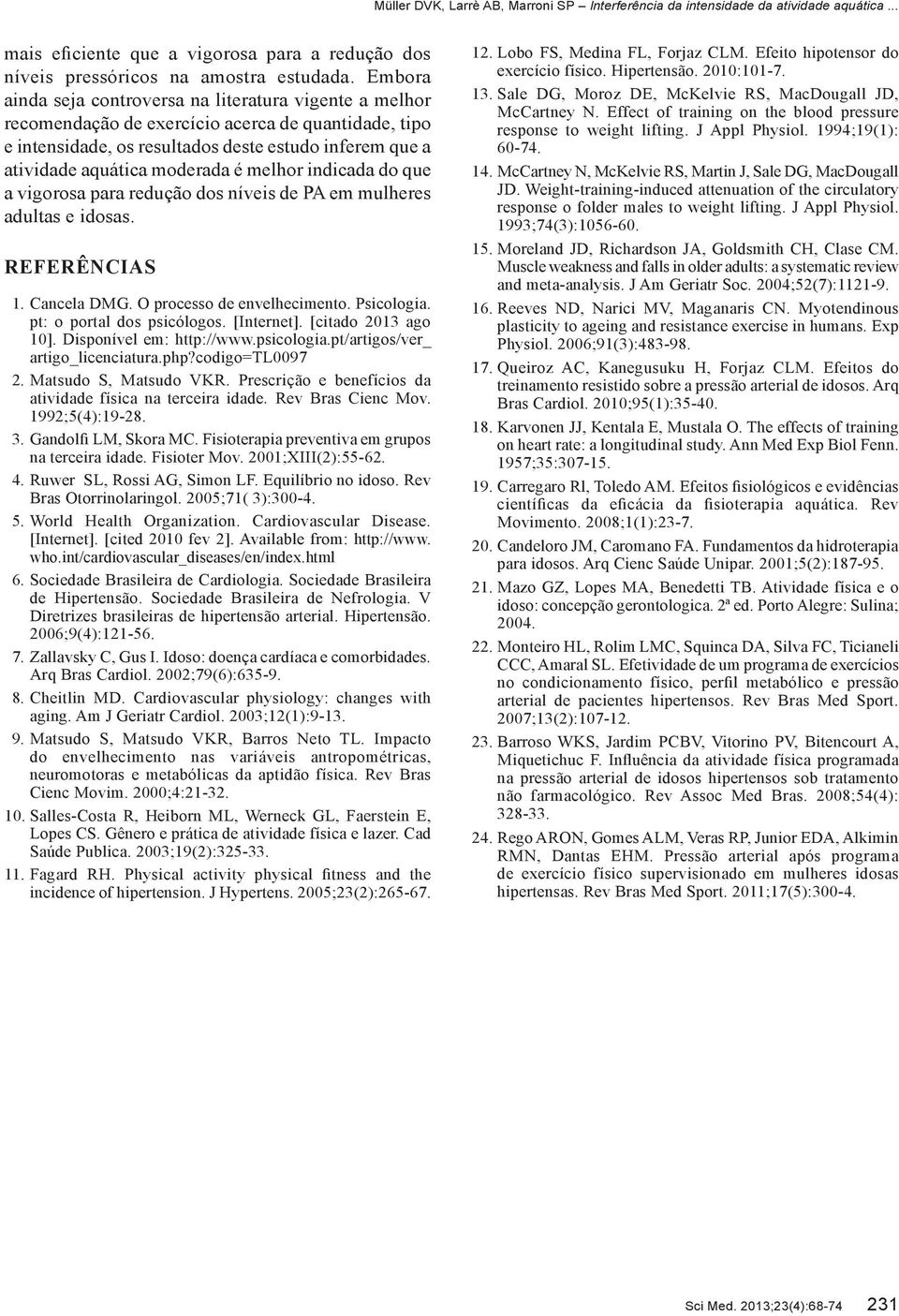 Müller DVK, Larrè AB, Marroni SP – Interferência da intensidade da atividade aquática ...

mais eficiente que a vigorosa para a redução dos níveis pressóricos na amostra estudada. Embora ainda seja controversa na literatura vigente a melhor recomendação de exercício acerca de quantidade, tipo e intensidade, os resultados deste estudo inferem que a atividade aquática moderada é melhor indicada do que a vigorosa para redução dos níveis de PA em mulheres adultas e idosas.

REFERÊNCIAS

1. Cancela DMG. O processo de envelhecimento. Psicologia. pt: o portal dos psicólogos. [Internet]. [citado 2013 ago 10]. Disponível em: http://www.psicologia.pt/artigos/ver_artigo_licenciatura.php?codigo=TL0097

2. Matsudo S, Matsudo VKR. Prescrição e benefícios da atividade física na terceira idade. Rev Bras Cienc Mov. 1992;5(4):19-28.

3. Gandolfi LM, Skora MC. Fisioterapia preventiva em grupos na terceira idade. Fisioter Mov. 2001;XIII(2):55-62.

4. Ruwer SL, Rossi AG, Simon LF. Equilíbrio no idoso. Rev Bras Otorrinolaringol. 2005;71( 3):300-4.

5. World Health Organization. Cardiovascular Disease. [Internet]. [cited 2010 fev 2]. Available from: http://www.who.int/cardiovascular_diseases/en/index.html

6. Sociedade Brasileira de Cardiologia. Sociedade Brasileira de Hipertensão. Sociedade Brasileira de Nefrologia. V Diretrizes brasileiras de hipertensão arterial. Hipertensão. 2006;9(4):121-56.

7. Zallavsky C, Gus I. Idoso: doença cardíaca e comorbidades. Arq Bras Cardiol. 2002;79(6):635-9.

8. Cheitlin MD. Cardiovascular physiology: changes with aging. Am J Geriatr Cardiol. 2003;12(1):9-13.

9. Matsudo S, Matsudo VKR, Barros Neto TL. Impacto do envelhecimento nas variáveis antropométricas, neuromotoras e metabólicas da aptidão física. Rev Bras Cienc Movim. 2000;4:21-32.

10. Salles-Costa R, Heiborn ML, Werneck GL, Faerstein E, Lopes CS. Gênero e prática de atividade física e lazer. Cad Saúde Publica. 2003;19(2):325-33.

11. Fagard RH. Physical activity physical fitness and the incidence of hipertension. J Hypertens. 2005;23(2):265-67.

12. Lobo FS, Medina FL, Forjaz CLM. Efeito hipotensor do exercício físico. Hipertensão. 2010:101-7.

13. Sale DG, Moroz DE, McKelvie RS, MacDougall JD, McCartney N. Effect of training on the blood pressure response to weight lifting. J Appl Physiol. 1994;19(1): 60-74.

14. McCartney N, McKelvie RS, Martin J, Sale DG, MacDougall JD. Weight-training-induced attenuation of the circulatory response o folder males to weight lifting. J Appl Physiol. 1993;74(3):1056-60.

15. Moreland JD, Richardson JA, Goldsmith CH, Clase CM. Muscle weakness and falls in older adults: a systematic review and meta-analysis. J Am Geriatr Soc. 2004;52(7):1121-9.

16. Reeves ND, Narici MV, Maganaris CN. Myotendinous plasticity to ageing and resistance exercise in humans. Exp Physiol. 2006;91(3):483-98.

17. Queiroz AC, Kanegusuku H, Forjaz CLM. Efeitos do treinamento resistido sobre a pressão arterial de idosos. Arq Bras Cardiol. 2010;95(1):35-40.

18. Karvonen JJ, Kentala E, Mustala O. The effects of training on heart rate: a longitudinal study. Ann Med Exp Biol Fenn. 1957;35:307-15.

19. Carregaro Rl, Toledo AM. Efeitos fisiológicos e evidências científicas da eficácia da fisioterapia aquática. Rev Movimento. 2008;1(1):23-7.

20. Candeloro JM, Caromano FA. Fundamentos da hidroterapia para idosos. Arq Cienc Saúde Unipar. 2001;5(2):187-95.

21. Mazo GZ, Lopes MA, Benedetti TB. Atividade física e o idoso: concepção gerontologica. 2ª ed. Porto Alegre: Sulina; 2004.

22. Monteiro HL, Rolim LMC, Squinca DA, Silva FC, Ticianeli CCC, Amaral SL. Efetividade de um programa de exercícios no condicionamento físico, perfil metabólico e pressão arterial de pacientes hipertensos. Rev Bras Med Sport. 2007;13(2):107-12.

23. Barroso WKS, Jardim PCBV, Vitorino PV, Bitencourt A, Miquetichuc F. Influência da atividade física programada na pressão arterial de idosos hipertensos sob tratamento não farmacológico. Rev Assoc Med Bras. 2008;54(4): 328-33.

24. Rego ARON, Gomes ALM, Veras RP, Junior EDA, Alkimin RMN, Dantas EHM. Pressão arterial após programa de exercício físico supervisionado em mulheres idosas hipertensas. Rev Bras Med Sport. 2011;17(5):300-4.

Sci Med. 2013;23(4):68-74 231